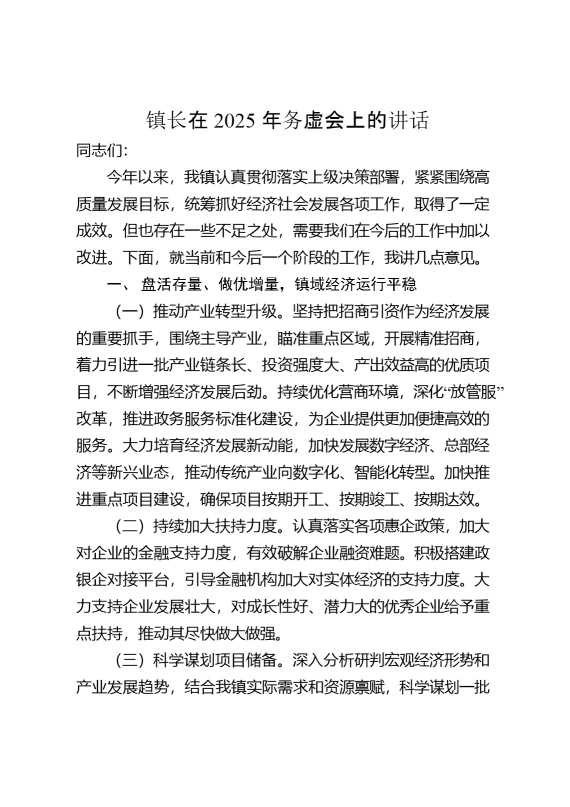 镇长在 2025 年务虚会上的讲话

同志们：

今年以来，我镇认真贯彻落实上级决策部署，紧紧围绕高质量发展目标，统筹抓好经济社会发展各项工作，取得了一定成效。但也存在一些不足之处，需要我们在今后的工作中加以改进。下面，就当前和今后一个阶段的工作，我讲几点意见。

一、盘活存量、做优增量，镇域经济运行平稳

（一）推动产业转型升级。坚持把招商引资作为经济发展的重要抓手，围绕主导产业，瞄准重点区域，开展精准招商，着力引进一批产业链条长、投资强度大、产出效益高的优质项目，不断增强经济发展后劲。持续优化营商环境，深化“放管服”改革，推进政务服务标准化建设，为企业提供更加便捷高效的服务。大力培育经济发展新动能，加快发展数字经济、总部经济等新兴业态，推动传统产业向数字化、智能化转型。加快推进重点项目建设，确保项目按期开工、按期竣工、按期达效。

（二）持续加大扶持力度。认真落实各项惠企政策，加大对企业的金融支持力度，有效破解企业融资难题。积极搭建政银企对接平台，引导金融机构加大对实体经济的支持力度。大力支持企业发展壮大，对成长性好、潜力大的优秀企业给予重点扶持，推动其尽快做大做强。

（三）科学谋划项目储备。深入分析研判宏观经济形势和产业发展趋势，结合我镇实际需求和资源禀赋，科学谋划一批